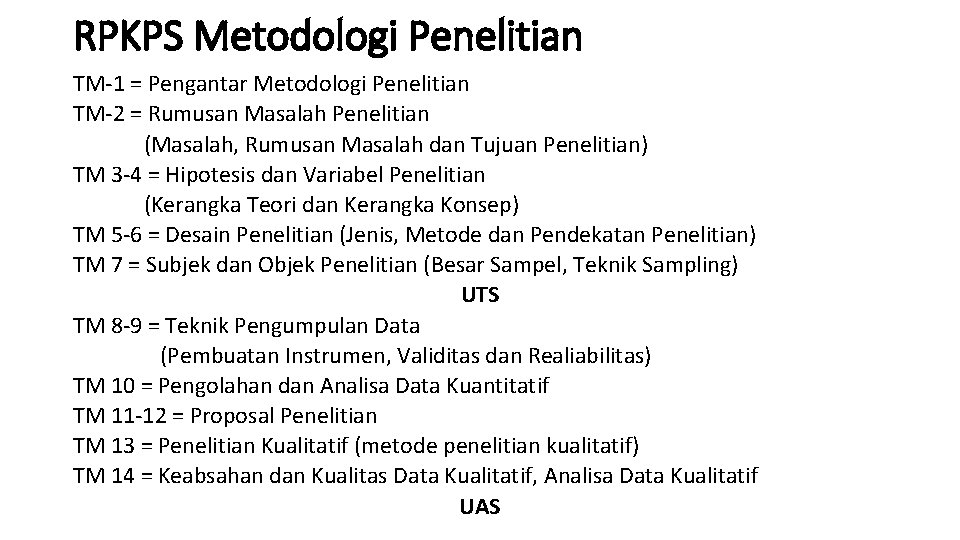 RPKPS Metodologi Penelitian

TM-1 = Pengantar Metodologi Penelitian
TM-2 = Rumusan Masalah Penelitian
(Masalah, Rumusan Masalah dan Tujuan Penelitian)
TM 3-4 = Hipotesis dan Variabel Penelitian
(Kerangka Teori dan Kerangka Konsep)
TM 5-6 = Desain Penelitian (Jenis, Metode dan Pendekatan Penelitian)
TM 7 = Subjek dan Objek Penelitian (Besar Sampel, Teknik Sampling)
UTS
TM 8-9 = Teknik Pengumpulan Data
(Pembuatan Instrumen, Validitas dan Realiabilitas)
TM 10 = Pengolahan dan Analisa Data Kuantitatif
TM 11-12 = Proposal Penelitian
TM 13 = Penelitian Kualitatif (metode penelitian kualitatif)
TM 14 = Keabsahan dan Kualitas Data Kualitatif, Analisa Data Kualitatif
UAS